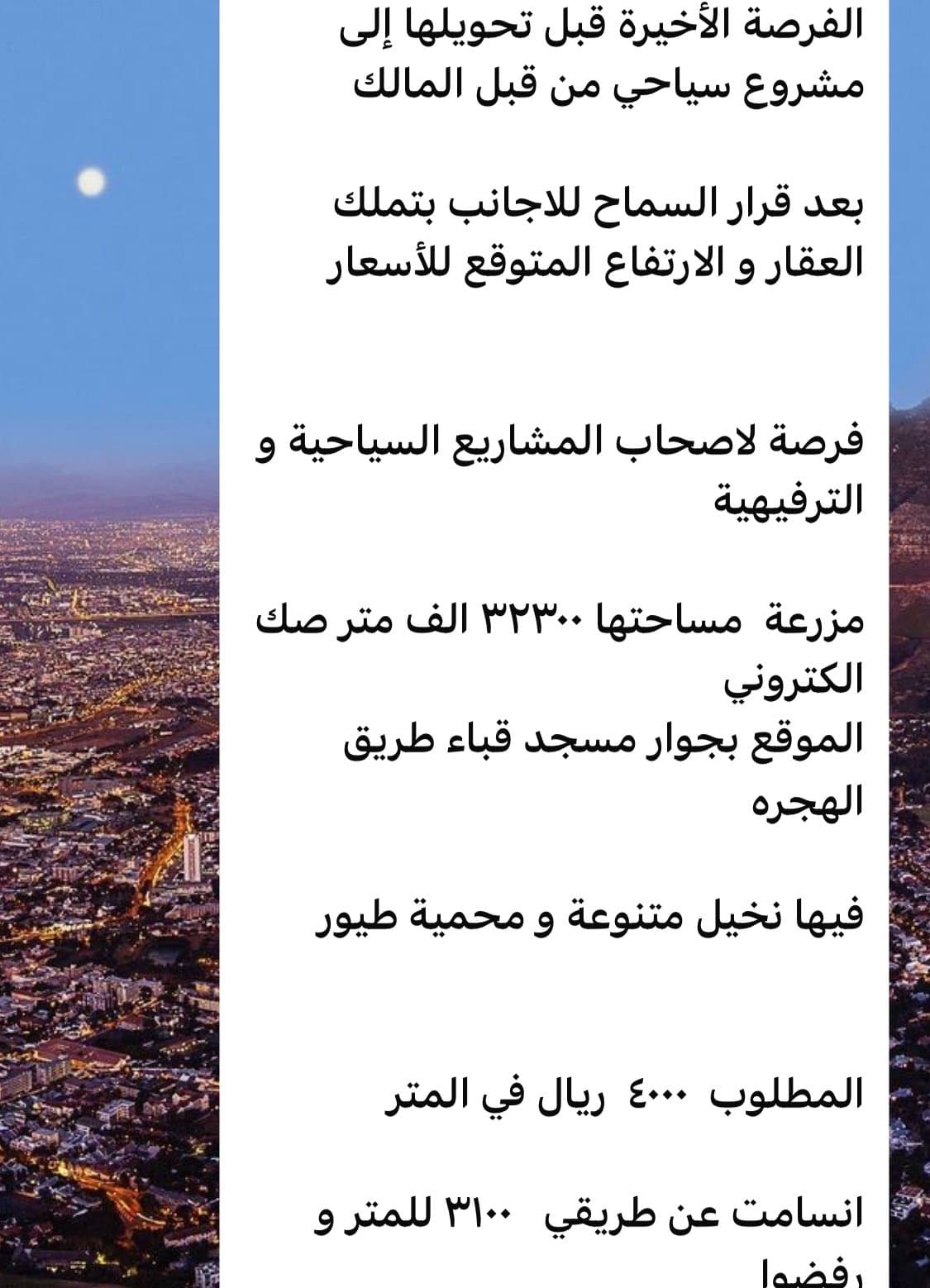 الفرصة الأخيرة قبل تحويلها إلى مشروع سياحي من قبل المالك

بعد قرار السماح للاجانب بتملك العقار و الارتفاع المتوقع للأسعار

فرصة لاصحاب المشاريع السياحية و الترفيهية

مزرعة مساحتها ٣٢٣٠٠ الف متر صك الكتروني
الموقع بجوار مسجد قباء طريق الهجره

فيها نخيل متنوعة و محمية طيور

المطلوب ٤٠٠٠ ريال في المتر

انسامت عن طريقي ٣١٠٠ للمتر و رفضوا